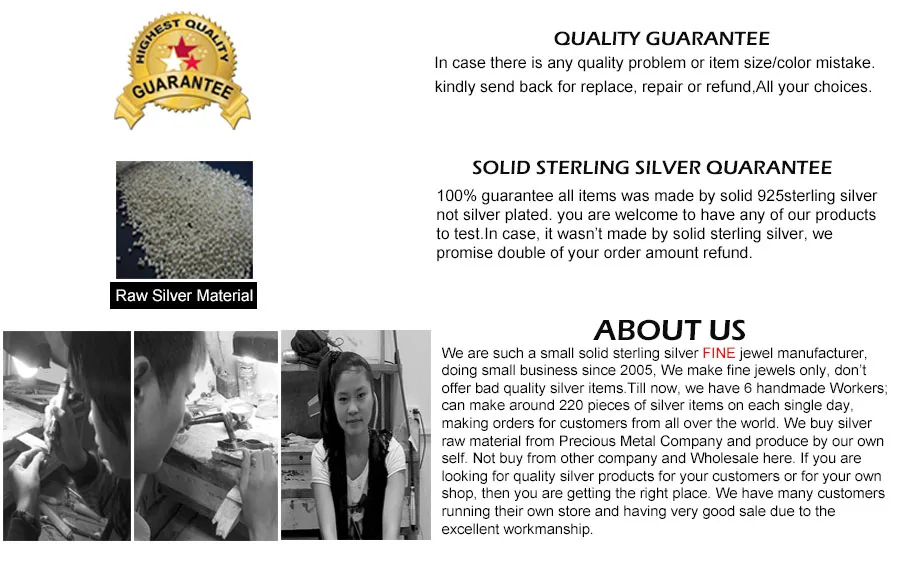 HIGHEST QUALITY
GUARANTEE

QUALITY GUARANTEE

In case there is any quality problem or item size/color mistake. kindly send back for replace, repair or refund,All your choices.

Raw Silver Material

SOLID STERLING SILVER QUARANTEE

100% guarantee all items was made by solid 925sterling silver not silver plated. you are welcome to have any of our products to test.In case, it wasn't made by solid sterling silver, we promise double of your order amount refund.

ABOUT US

We are such a small solid sterling silver FINE jewel manufacturer, doing small business since 2005, We make fine jewels only, don't offer bad quality silver items.Till now, we have 6 handmade Workers; can make around 220 pieces of silver items on each single day, making orders for customers from all over the world. We buy silver raw material from Precious Metal Company and produce by our own self. Not buy from other company and Wholesale here. If you are looking for quality silver products for your customers or for your own shop, then you are getting the right place. We have many customers running their own store and having very good sale due to the excellent workmanship.